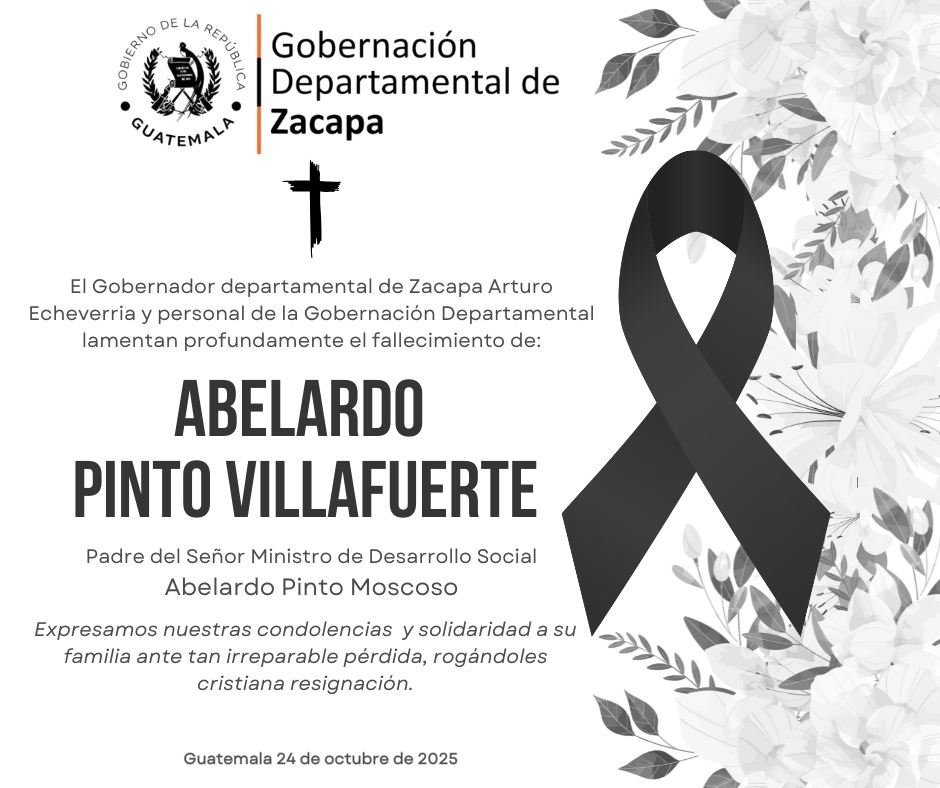 GOBIERNO DE LA REPÚBLICA
GUATEMALA

Gobernación
Departamental de
Zacapa

El Gobernador departamental de Zacapa Arturo Echeverria y personal de la Gobernación Departamental lamentan profundamente el fallecimiento de:

ABELARDO
PINTO VILLAFUERTE

Padre del Señor Ministro de Desarrollo Social
Abelardo Pinto Moscoso

Expresamos nuestras condolencias y solidaridad a su familia ante tan irreparable pérdida, rogándoles cristiana resignación.

Guatemala 24 de octubre de 2025